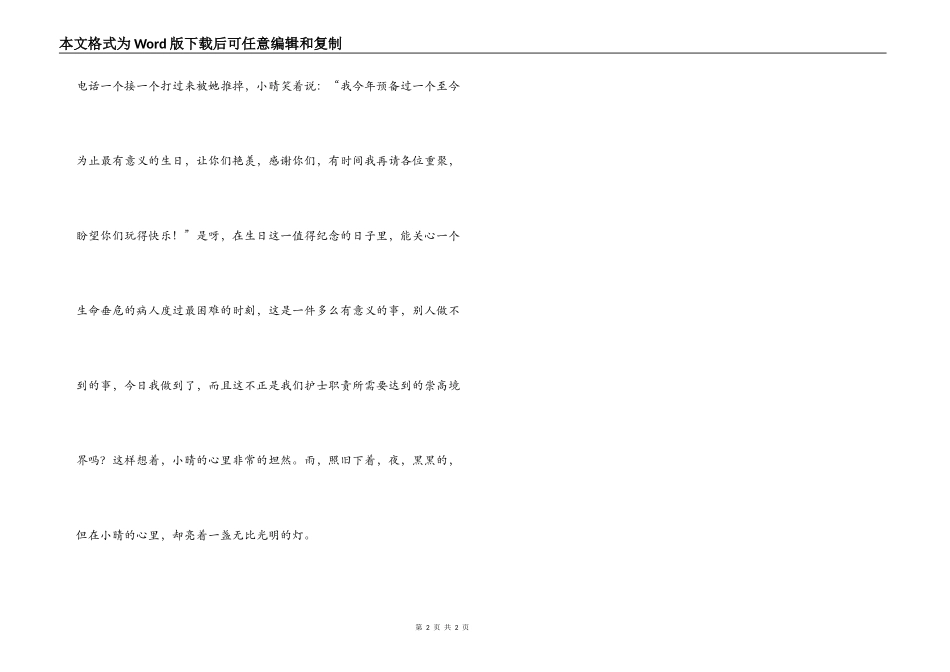 本文格式为Word版下载后可任意编辑和复制

电话一个接一个打过来被她推掉，小晴笑着说：“我今年预备过一个至今为止最有意义的生日，让你们艳羡，感谢你们，有时间我再请各位重聚，盼望你们玩得快乐！”是呀，在生日这一值得纪念的日子里，能关心一个生命垂危的病人度过最困难的时刻，这是一件多么有意义的事，别人做不到的事，今日我做到了，而且这不正是我们护士职责所需要达到的崇高境界吗？这样想着，小晴的心里非常的坦然。雨，照旧下着，夜，黑黑的，但在小晴的心里，却亮着一盏无比光明的灯。

第2页 共2页